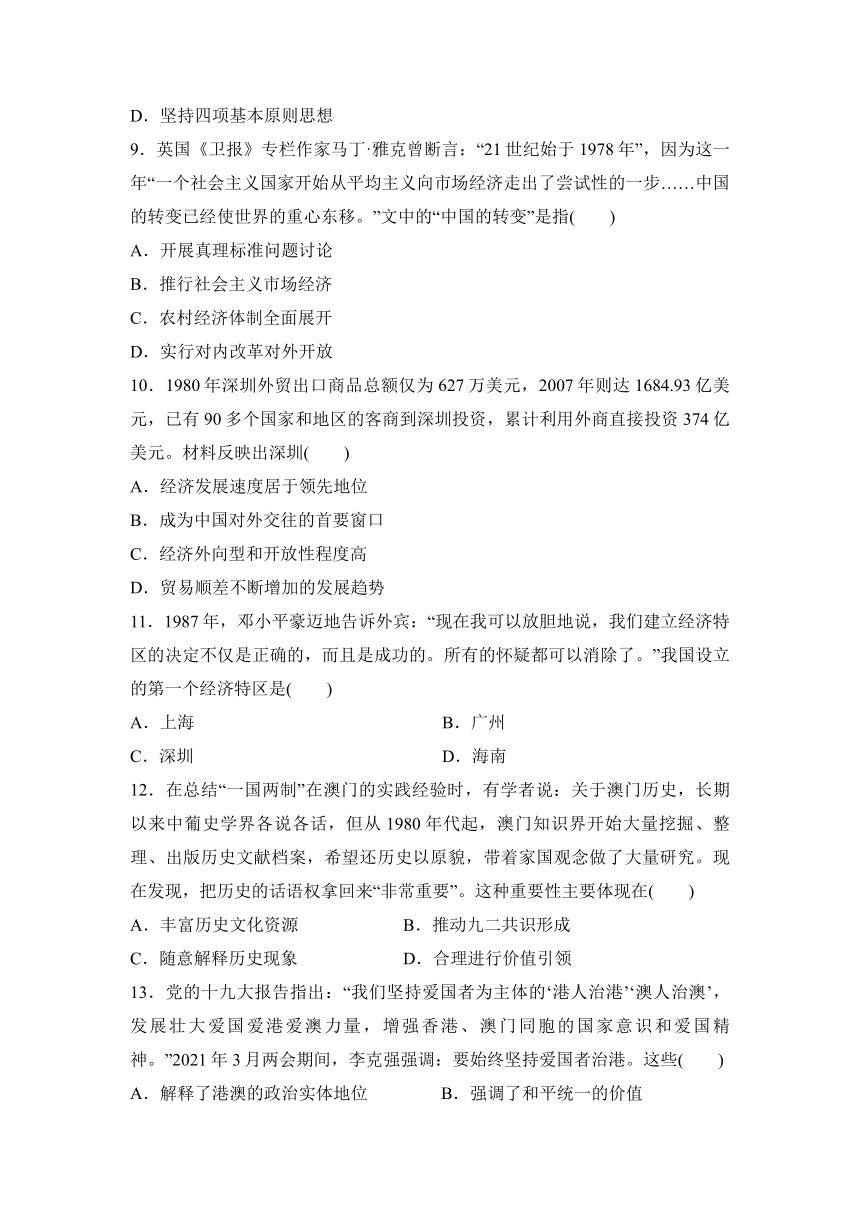 D．坚持四项基本原则思想

9．英国《卫报》专栏作家马丁·雅克曾断言：“21世纪始于1978年”，因为这一年“一个社会主义国家开始从平均主义向市场经济走出了尝试性的一步……中国的转变已经使世界的重心东移。”文中的“中国的转变”是指(　　)

A．开展真理标准问题讨论

B．推行社会主义市场经济

C．农村经济体制全面展开

D．实行对内改革对外开放

10．1980年深圳外贸出口商品总额仅为627万美元，2007年则达1684.93亿美元，已有90多个国家和地区的客商到深圳投资，累计利用外商直接投资374亿美元。材料反映出深圳(　　)

A．经济发展速度居于领先地位

B．成为中国对外交往的首要窗口

C．经济外向型和开放性程度高

D．贸易顺差不断增加的发展趋势

11．1987年，邓小平豪迈地告诉外宾：“现在我可以放胆地说，我们建立经济特区的决定不仅是正确的，而且是成功的。所有的怀疑都可以消除了。”我国设立的第一个经济特区是(　　)

A．上海　　B．广州

C．深圳　　D．海南

12．在总结“一国两制”在澳门的实践经验时，有学者说：关于澳门历史，长期以来中葡史学界各说各话，但从1980年代起，澳门知识界开始大量挖掘、整理、出版历史文献档案，希望还历史以原貌，带着家国观念做了大量研究。现在发现，把历史的话语权拿回来“非常重要”。这种重要性主要体现在(　　)

A．丰富历史文化资源　　B．推动九二共识形成

C．随意解释历史现象　　D．合理进行价值引领

13．党的十九大报告指出：“我们坚持爱国者为主体的‘港人治港’‘澳人治澳’，发展壮大爱国爱港爱澳力量，增强香港、澳门同胞的国家意识和爱国精神。”2021年3月两会期间，李克强强调：要始终坚持爱国者治港。这些(　　)

A．解释了港澳的政治实体地位　　B．强调了和平统一的价值